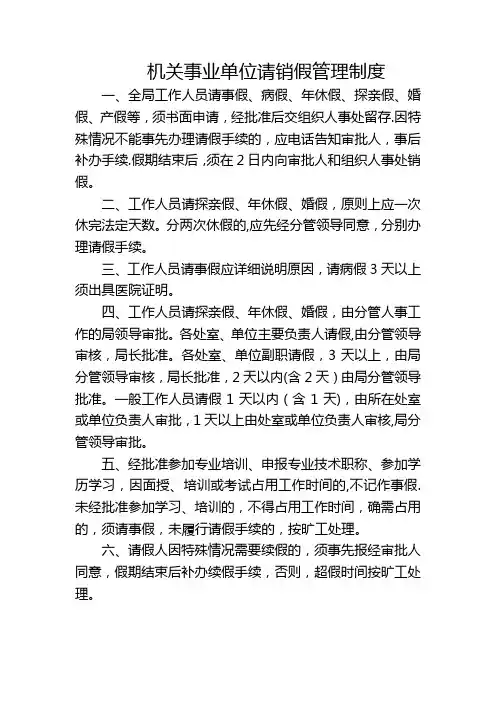 机关事业单位请销假管理制度

一、全局工作人员请事假、病假、年休假、探亲假、婚假、产假等，须书面申请，经批准后交组织人事处留存.因特殊情况不能事先办理请假手续的，应电话告知审批人，事后补办手续.假期结束后，须在 2 日内向审批人和组织人事处销假。

二、工作人员请探亲假、年休假、婚假，原则上应一次休完法定天数。分两次休假的,应先经分管领导同意，分别办理请假手续。

三、工作人员请事假应详细说明原因，请病假 3 天以上须出具医院证明。

四、工作人员请探亲假、年休假、婚假，由分管人事工作的局领导审批。各处室、单位主要负责人请假,由分管领导审核，局长批准。各处室、单位副职请假，3 天以上，由局分管领导审核，局长批准，2 天以内(含 2 天）由局分管领导批准。一般工作人员请假 1 天以内（含 1 天)，由所在处室或单位负责人审批，1 天以上由处室或单位负责人审核,局分管领导审批。

五、经批准参加专业培训、申报专业技术职称、参加学历学习，因面授、培训或考试占用工作时间的,不记作事假.未经批准参加学习、培训的，不得占用工作时间，确需占用的，须请事假，未履行请假手续的，按旷工处理。

六、请假人因特殊情况需要续假的，须事先报经审批人同意，假期结束后补办续假手续，否则，超假时间按旷工处理。